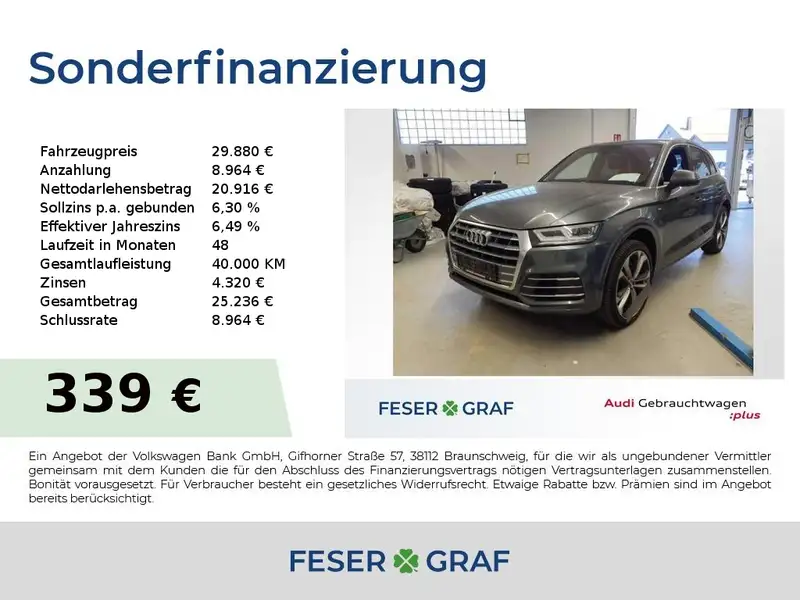 Sonderfinanzierung

Fahrzeugpreis 29.880 €
Anzahlung 8.964 €
Nettodarlehensbetrag 20.916 €
Sollzins p.a. gebunden 6,30 %
Effektiver Jahreszins 6,49 %
Laufzeit in Monaten 48
Gesamtlaufleistung 40.000 KM
Zinsen 4.320 €
Gesamtbetrag 25.236 €
Schlussrate 8.964 €

339 €

FESER GRAF

Audi Gebrauchtwagen :plus

Ein Angebot der Volkswagen Bank GmbH, Gifhorner Straße 57, 38112 Braunschweig, für die wir als ungebundener Vermittler gemeinsam mit dem Kunden die für den Abschluss des Finanzierungsvertrags nötigen Vertragsunterlagen zusammenstellen. Bonität vorausgesetzt. Für Verbraucher besteht ein gesetzliches Widerrufsrecht. Etwaige Rabatte bzw. Prämien sind im Angebot bereits berücksichtigt.

FESER GRAF